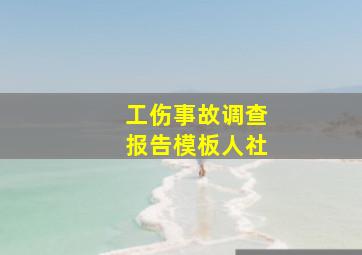 工伤事故调查
报告模板人社